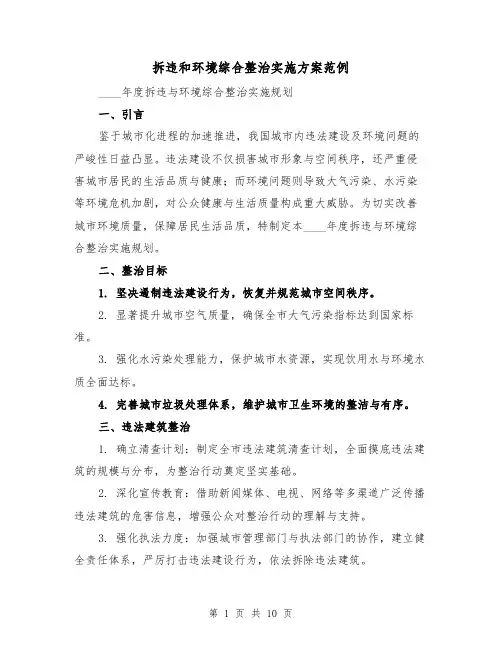 拆违和环境综合整治实施方案范例

____年度拆违与环境综合整治实施规划

一、引言

鉴于城市化进程的加速推进，我国城市内违法建设及环境问题的严峻性日益凸显。违法建设不仅损害城市形象与空间秩序，还严重侵害城市居民的生活品质与健康；而环境问题则导致大气污染、水污染等环境危机加剧，对公众健康与生活质量构成重大威胁。为切实改善城市环境质量，保障居民生活品质，特制定本____年度拆违与环境综合整治实施规划。

二、整治目标

1. 坚决遏制违法建设行为，恢复并规范城市空间秩序。

2. 显著提升城市空气质量，确保全市大气污染指标达到国家标准。

3. 强化水污染处理能力，保护城市水资源，实现饮用水与环境水质全面达标。

4. 完善城市垃圾处理体系，维护城市卫生环境的整洁与有序。

三、违法建筑整治

1. 确立清查计划：制定全市违法建筑清查计划，全面摸底违法建筑的规模与分布，为整治行动奠定坚实基础。

2. 深化宣传教育：借助新闻媒体、电视、网络等多渠道广泛传播违法建筑的危害信息，增强公众对整治行动的理解与支持。

3. 强化执法力度：加强城市管理部门与执法部门的协作，建立健全责任体系，严厉打击违法建设行为，依法拆除违法建筑。

第 1 页 共 10 页